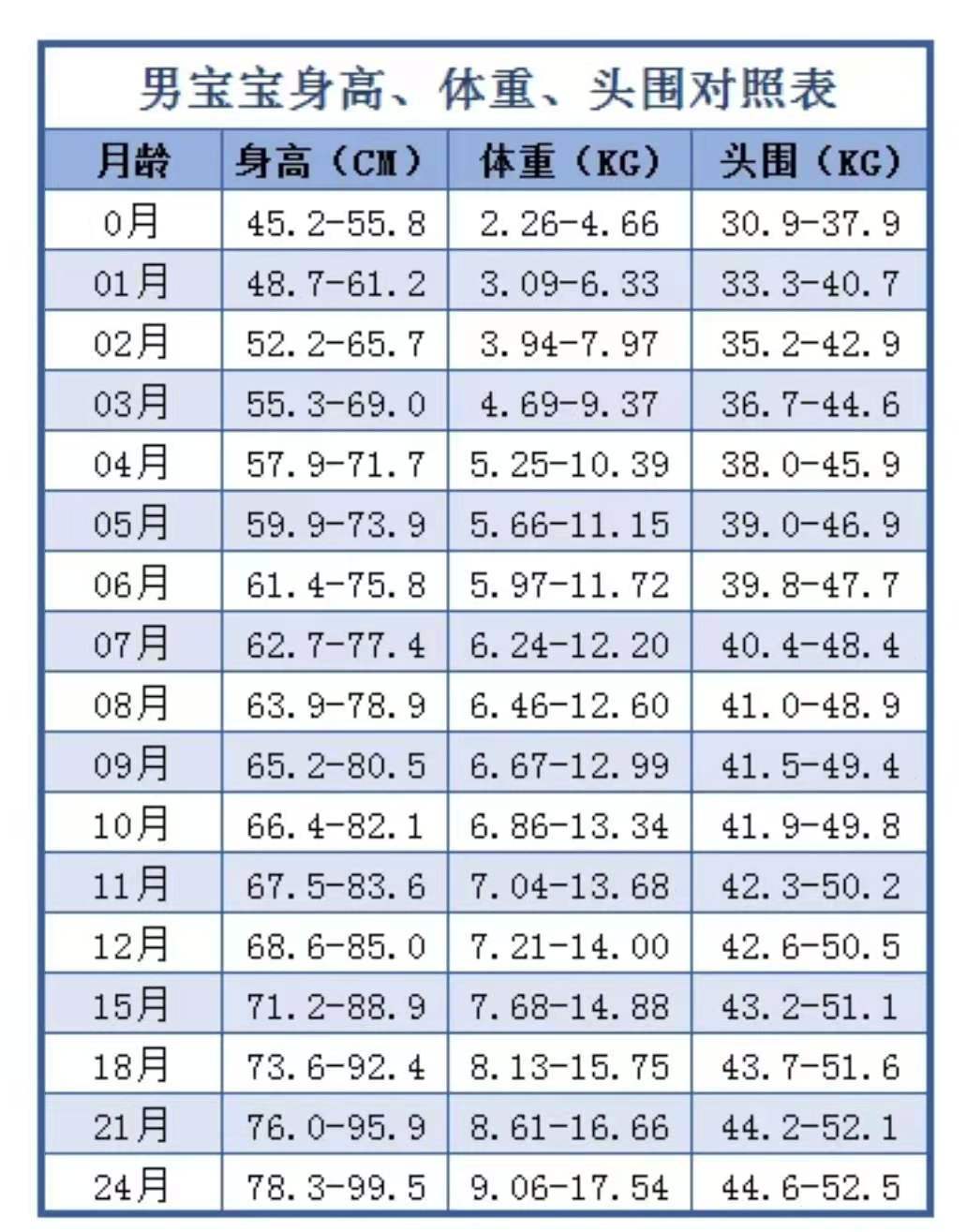 男宝宝身高、体重、头围对照表

| 月龄 | 身高（CM） | 体重（KG） | 头围（KG） |
|---|---|---|---|
| 0月 | 45.2-55.8 | 2.26-4.66 | 30.9-37.9 |
| 01月 | 48.7-61.2 | 3.09-6.33 | 33.3-40.7 |
| 02月 | 52.2-65.7 | 3.94-7.97 | 35.2-42.9 |
| 03月 | 55.3-69.0 | 4.69-9.37 | 36.7-44.6 |
| 04月 | 57.9-71.7 | 5.25-10.39 | 38.0-45.9 |
| 05月 | 59.9-73.9 | 5.66-11.15 | 39.0-46.9 |
| 06月 | 61.4-75.8 | 5.97-11.72 | 39.8-47.7 |
| 07月 | 62.7-77.4 | 6.24-12.20 | 40.4-48.4 |
| 08月 | 63.9-78.9 | 6.46-12.60 | 41.0-48.9 |
| 09月 | 65.2-80.5 | 6.67-12.99 | 41.5-49.4 |
| 10月 | 66.4-82.1 | 6.86-13.34 | 41.9-49.8 |
| 11月 | 67.5-83.6 | 7.04-13.68 | 42.3-50.2 |
| 12月 | 68.6-85.0 | 7.21-14.00 | 42.6-50.5 |
| 15月 | 71.2-88.9 | 7.68-14.88 | 43.2-51.1 |
| 18月 | 73.6-92.4 | 8.13-15.75 | 43.7-51.6 |
| 21月 | 76.0-95.9 | 8.61-16.66 | 44.2-52.1 |
| 24月 | 78.3-99.5 | 9.06-17.54 | 44.6-52.5 |